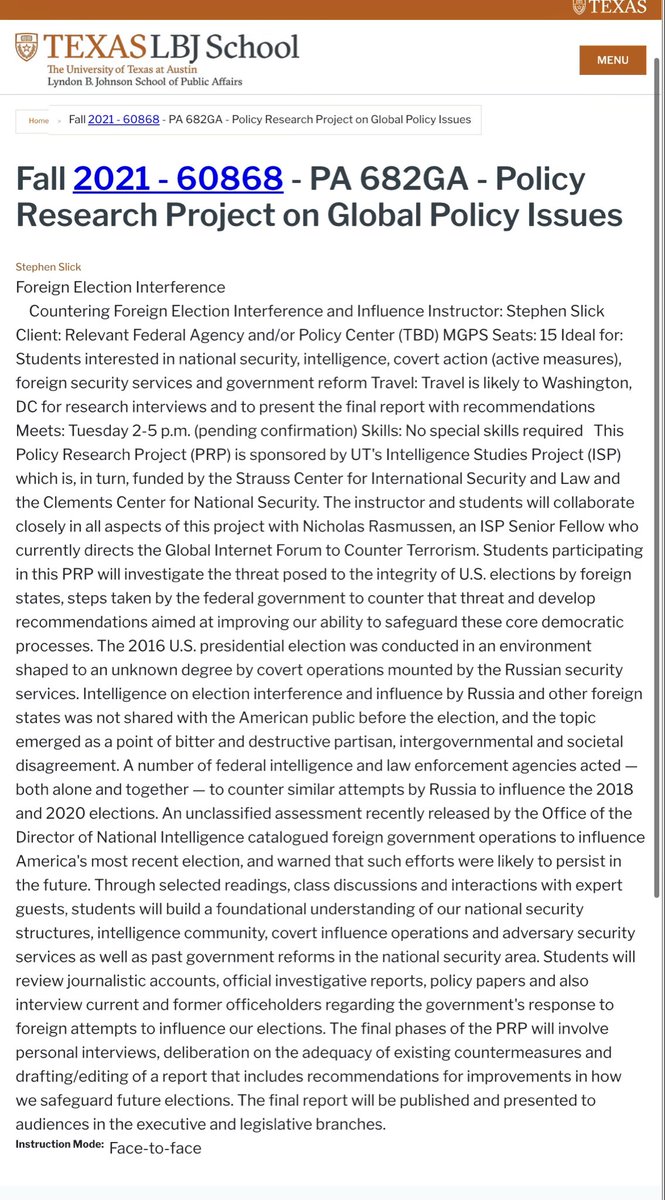 TEXAS

TEXAS LBJ School
The University of Texas at Austin
Lyndon B. Johnson School of Public Affairs

MENU

Home » Fall 2021 - 60868 - PA 682GA - Policy Research Project on Global Policy Issues

Fall 2021 - 60868 - PA 682GA - Policy Research Project on Global Policy Issues

Stephen Slick

Foreign Election Interference

Countering Foreign Election Interference and Influence Instructor: Stephen Slick Client: Relevant Federal Agency and/or Policy Center (TBD) MGPS Seats: 15 Ideal for: Students interested in national security, intelligence, covert action (active measures), foreign security services and government reform Travel: Travel is likely to Washington, DC for research interviews and to present the final report with recommendations Meets: Tuesday 2-5 p.m. (pending confirmation) Skills: No special skills required This Policy Research Project (PRP) is sponsored by UT's Intelligence Studies Project (ISP) which is, in turn, funded by the Strauss Center for International Security and Law and the Clements Center for National Security. The instructor and students will collaborate closely in all aspects of this project with Nicholas Rasmussen, an ISP Senior Fellow who currently directs the Global Internet Forum to Counter Terrorism. Students participating in this PRP will investigate the threat posed to the integrity of U.S. elections by foreign states, steps taken by the federal government to counter that threat and develop recommendations aimed at improving our ability to safeguard these core democratic processes. The 2016 U.S. presidential election was conducted in an environment shaped to an unknown degree by covert operations mounted by the Russian security services. Intelligence on election interference and influence by Russia and other foreign states was not shared with the American public before the election, and the topic emerged as a point of bitter and destructive partisan, intergovernmental and societal disagreement. A number of federal intelligence and law enforcement agencies acted — both alone and together — to counter similar attempts by Russia to influence the 2018 and 2020 elections. An unclassified assessment recently released by the Office of the Director of National Intelligence catalogued foreign government operations to influence America's most recent election, and warned that such efforts were likely to persist in the future. Through selected readings, class discussions and interactions with expert guests, students will build a foundational understanding of our national security structures, intelligence community, covert influence operations and adversary security services as well as past government reforms in the national security area. Students will review journalistic accounts, official investigative reports, policy papers and also interview current and former officeholders regarding the government's response to foreign attempts to influence our elections. The final phases of the PRP will involve personal interviews, deliberation on the adequacy of existing countermeasures and drafting/editing of a report that includes recommendations for improvements in how we safeguard future elections. The final report will be published and presented to audiences in the executive and legislative branches.

Instruction Mode: Face-to-face